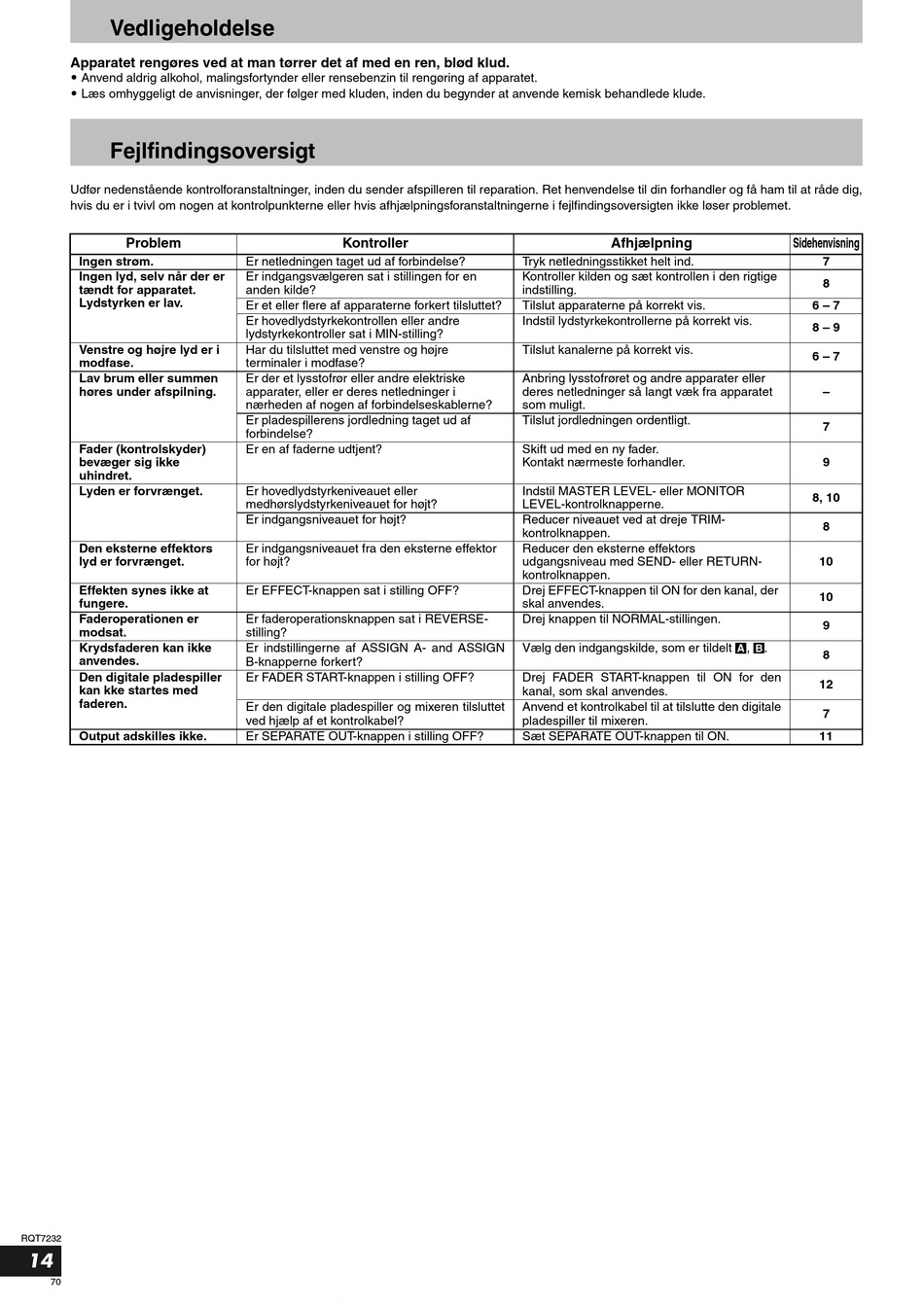 Vedligeholdelse

Apparatet rengøres ved at man tørrer det af med en ren, blød klud.
• Anvend aldrig alkohol, malingsfortynder eller rensebenzin til rengøring af apparatet.
• Læs omhyggeligt de anvisninger, der følger med kluden, inden du begynder at anvende kemisk behandlede klude.

Fejlfindingsoversigt

Udfør nedenstående kontrolforanstaltninger, inden du sender afspilleren til reparation. Ret henvendelse til din forhandler og få ham til at råde dig, hvis du er i tvivl om nogen at kontrolpunkterne eller hvis afhjælpningsforanstaltningerne i fejlfindingsoversigten ikke løser problemet.

| Problem | Kontroller | Afhjælpning | Sidehenvisning |
|---|---|---|---|
| Ingen strøm. | Er netledningen taget ud af forbindelse? | Tryk netledningsstikket helt ind. | 7 |
| Ingen lyd, selv når der er tændt for apparatet. Lydstyrken er lav. | Er indgangsvælgeren sat i stillingen for en anden kilde? | Kontroller kilden og sæt kontrollen i den rigtige indstilling. | 8 |
| | Er et eller flere af apparaterne forkert tilsluttet? | Tilslut apparaterne på korrekt vis. | 6 – 7 |
| | Er hovedlydstyrkekontrollen eller andre lydstyrkekontroller sat i MIN-stilling? | Indstil lydstyrkekontrollerne på korrekt vis. | 8 – 9 |
| Venstre og højre lyd er i modfase. | Har du tilsluttet med venstre og højre terminaler i modfase? | Tilslut kanalerne på korrekt vis. | 6 – 7 |
| Lav brum eller summen høres under afspilning. | Er der et lysstofrør eller andre elektriske apparater, eller er deres netledninger i nærheden af nogen af forbindelseskablerne? | Anbring lysstofrøret og andre apparater eller deres netledninger så langt væk fra apparatet som muligt. | – |
| | Er pladespillerens jordledning taget ud af forbindelse? | Tilslut jordledningen ordentligt. | 7 |
| Fader (kontrolskyder) bevæger sig ikke uhindret. | Er en af faderne udtjent? | Skift ud med en ny fader. Kontakt nærmeste forhandler. | 9 |
| Lyden er forvrænget. | Er hovedlydstyrkeniveauet eller medhørslydstyrkeniveauet for højt? | Indstil MASTER LEVEL- eller MONITOR LEVEL-kontrolknapperne. | 8, 10 |
| | Er indgangsniveauet for højt? | Reducer niveauet ved at dreje TRIM-kontrolknappen. | 8 |
| Den eksterne effektors lyd er forvrænget. | Er indgangsniveauet fra den eksterne effektor for højt? | Reducer den eksterne effektors udgangsniveau med SEND- eller RETURN-kontrolknappen. | 10 |
| Effekten synes ikke at fungere. | Er EFFECT-knappen sat i stilling OFF? | Drej EFFECT-knappen til ON for den kanal, der skal anvendes. | 10 |
| Faderoperationen er modsat. | Er faderoperationsknappen sat i REVERSE-stilling? | Drej knappen til NORMAL-stillingen. | 9 |
| Krydsfaderen kan ikke anvendes. | Er indstillingerne af ASSIGN A- and ASSIGN B-knapperne forkert? | Vælg den indgangskilde, som er tildelt A, B. | 8 |
| Den digitale pladespiller kan kke startes med faderen. | Er FADER START-knappen i stilling OFF? | Drej FADER START-knappen til ON for den kanal, som skal anvendes. | 12 |
| | Er den digitale pladespiller og mixeren tilsluttet ved hjælp af et kontrolkabel? | Anvend et kontrolkabel til at tilslutte den digitale pladespiller til mixeren. | 7 |
| Output adskilles ikke. | Er SEPARATE OUT-knappen i stilling OFF? | Sæt SEPARATE OUT-knappen til ON. | 11 |

RQT7232
14
70